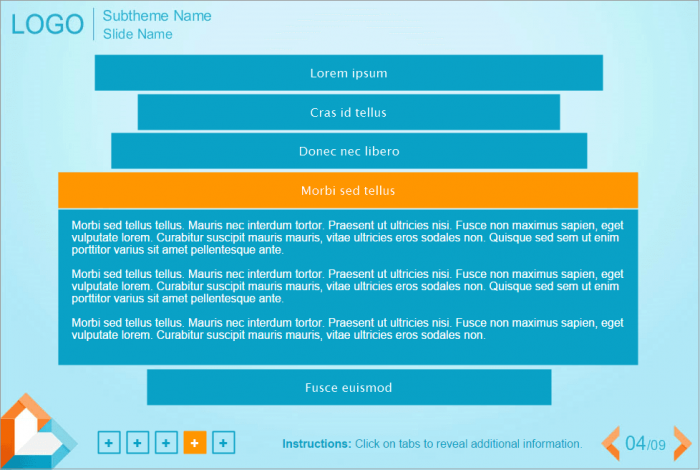 LOGO
Subtheme Name
Slide Name

Lorem ipsum

Cras id tellus

Donec nec libero

Morbi sed tellus

Morbi sed tellus tellus. Mauris nec interdum tortor. Praesent ut ultricies nisi. Fusce non maximus sapien, eget vulputate lorem. Curabitur suscipit mauris mauris, vitae ultricies eros sodales non. Quisque sed sem ut enim porttitor varius sit amet pellentesque ante.

Morbi sed tellus tellus. Mauris nec interdum tortor. Praesent ut ultricies nisi. Fusce non maximus sapien, eget vulputate lorem. Curabitur suscipit mauris mauris, vitae ultricies eros sodales non. Quisque sed sem ut enim porttitor varius sit amet pellentesque ante.

Morbi sed tellus tellus. Mauris nec interdum tortor. Praesent ut ultricies nisi. Fusce non maximus sapien, eget vulputate lorem. Curabitur suscipit mauris mauris, vitae ultricies eros sodales non.

Fusce euismod

+ + + + +

Instructions: Click on tabs to reveal additional information.

04/09